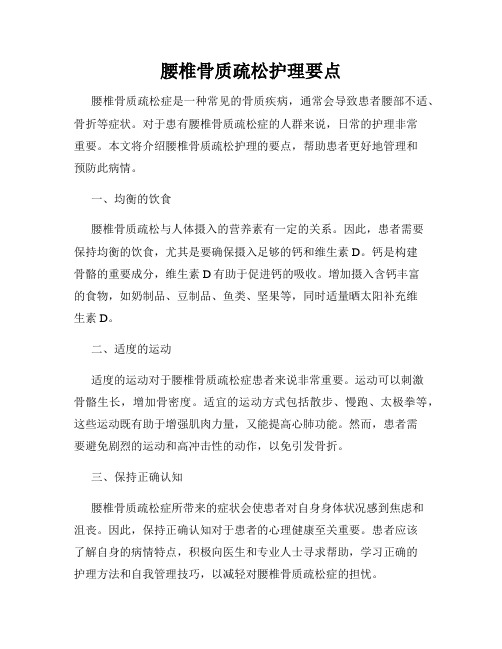 腰椎骨质疏松护理要点

腰椎骨质疏松症是一种常见的骨质疾病，通常会导致患者腰部不适、骨折等症状。对于患有腰椎骨质疏松症的人群来说，日常的护理非常重要。本文将介绍腰椎骨质疏松护理的要点，帮助患者更好地管理和预防此病情。

一、均衡的饮食

腰椎骨质疏松与人体摄入的营养素有一定的关系。因此，患者需要保持均衡的饮食，尤其是要确保摄入足够的钙和维生素 D。钙是构建骨骼的重要成分，维生素 D 有助于促进钙的吸收。增加摄入含钙丰富的食物，如奶制品、豆制品、鱼类、坚果等，同时适量晒太阳补充维生素 D。

二、适度的运动

适度的运动对于腰椎骨质疏松症患者来说非常重要。运动可以刺激骨骼生长，增加骨密度。适宜的运动方式包括散步、慢跑、太极拳等，这些运动既有助于增强肌肉力量，又能提高心肺功能。然而，患者需要避免剧烈的运动和高冲击性的动作，以免引发骨折。

三、保持正确认知

腰椎骨质疏松症所带来的症状会使患者对自身身体状况感到焦虑和沮丧。因此，保持正确认知对于患者的心理健康至关重要。患者应该了解自身的病情特点，积极向医生和专业人士寻求帮助，学习正确的护理方法和自我管理技巧，以减轻对腰椎骨质疏松症的担忧。